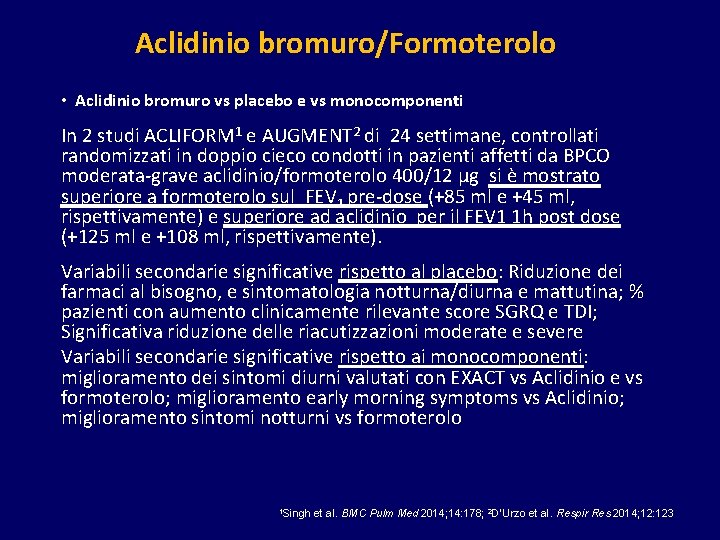 Aclidinio bromuro/Formoterolo

• Aclidinio bromuro vs placebo e vs monocomponenti

In 2 studi ACLIFORM$^1$ e AUGMENT$^2$ di 24 settimane, controllati randomizzati in doppio cieco condotti in pazienti affetti da BPCO moderata-grave aclidinio/formoterolo 400/12 µg si è mostrato superiore a formoterolo sul FEV$_1$ pre-dose (+85 ml e +45 ml, rispettivamente) e superiore ad aclidinio per il FEV1 1h post dose (+125 ml e +108 ml, rispettivamente).

Variabili secondarie significative rispetto al placebo: Riduzione dei farmaci al bisogno, e sintomatologia notturna/diurna e mattutina; % pazienti con aumento clinicamente rilevante score SGRQ e TDI; Significativa riduzione delle riacutizzazioni moderate e severe

Variabili secondarie significative rispetto ai monocomponenti: miglioramento dei sintomi diurni valutati con EXACT vs Aclidinio e vs formoterolo; miglioramento early morning symptoms vs Aclidinio; miglioramento sintomi notturni vs formoterolo

$^1$Singh et al. BMC Pulm Med 2014;14:178; $^2$D'Urzo et al. Respir Res 2014;12:123